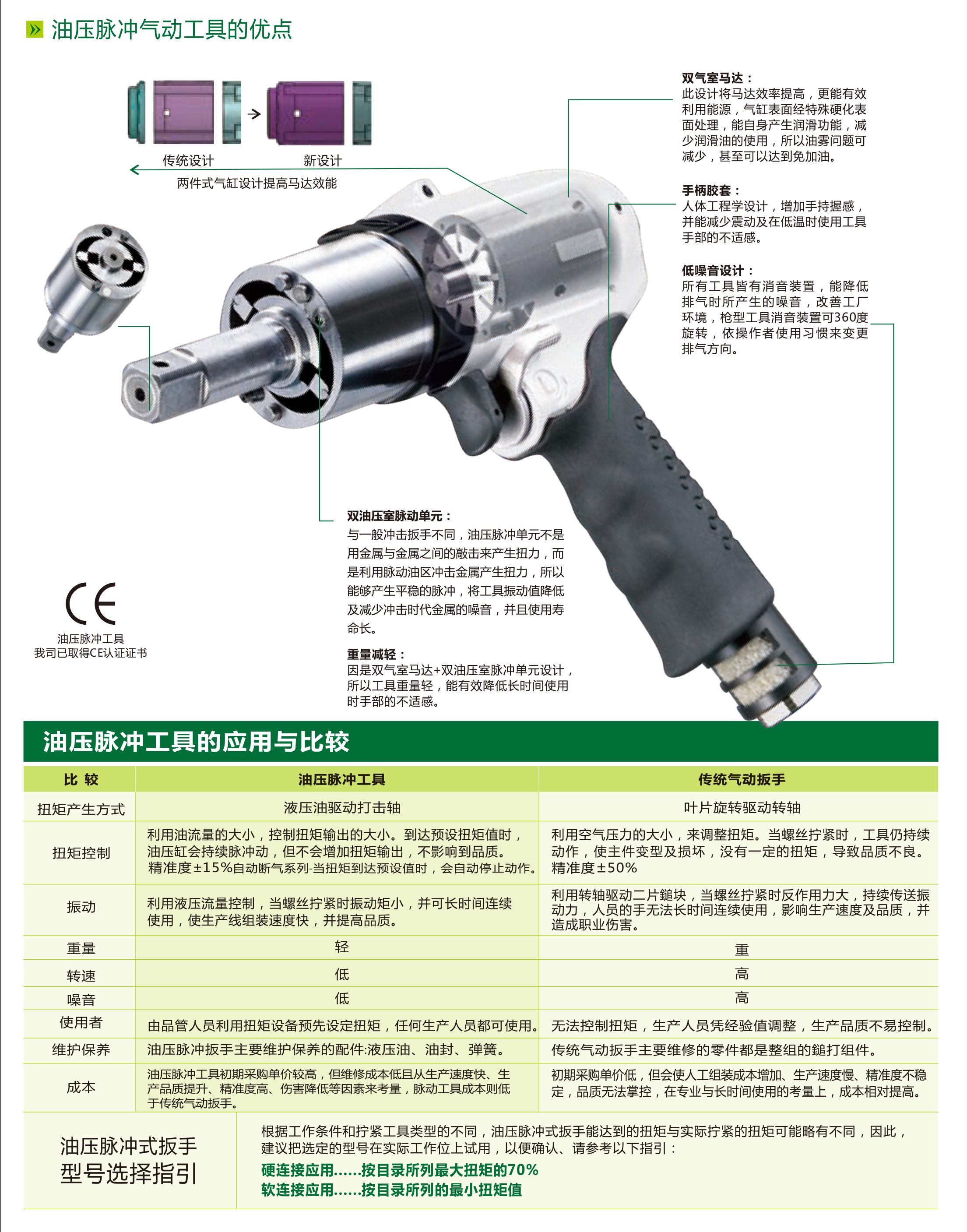 油压脉冲气动工具的优点

传统设计

新设计

两件式气缸设计提高马达效能

双气室马达：
此设计将马达效率提高，更能有效利用能源，气缸表面经特殊硬化表面处理，能自身产生润滑功能，减少润滑油的使用，所以油雾问题可减少，甚至可以达到免加油。

手柄胶套：
人体工程学设计，增加手持握感，并能减少震动及在低温时使用工具手部的不适感。

低噪音设计：
所有工具皆有消音装置，能降低排气时所产生的噪音，改善工厂环境，枪型工具消音装置可360度旋转，依操作者使用习惯来变更排气方向。

双油压室脉动单元：
与一般冲击扳手不同，油压脉冲单元不是用金属与金属之间的敲击来产生扭力，而是利用脉动油区冲击金属产生扭力，所以能够产生平稳的脉冲，将工具振动值降低及减少冲击时代金属的噪音，并且使用寿命长。

重量减轻：
因是双气室马达+双油压室脉冲单元设计，所以工具重量轻，能有效降低长时间使用时手部的不适感。

CE
油压脉冲工具
我司已取得CE认证证书

油压脉冲工具的应用与比较

| 比 较 | 油压脉冲工具 | 传统气动扳手 |
|---|---|---|
| 扭矩产生方式 | 液压油驱动打击轴 | 叶片旋转驱动转轴 |
| 扭矩控制 | 利用油流量的大小，控制扭矩输出的大小。到达预设扭矩值时，油压缸会持续脉冲动，但不会增加扭矩输出，不影响到品质。精准度±15%自动断气系列-当扭矩到达预设值时，会自动停止动作。 | 利用空气压力的大小，来调整扭矩。当螺丝拧紧时，工具仍持续动作，使主件变型及损坏，没有一定的扭矩，导致品质不良。精准度±50% |
| 振动 | 利用液压流量控制，当螺丝拧紧时振动矩小，并可长时间连续使用，使生产线组装速度快，并提高品质。 | 利用转轴驱动二片鎚块，当螺丝拧紧时反作用力大，持续传送振动力，人员的手无法长时间连续使用，影响生产速度及品质，并造成职业伤害。 |
| 重量 | 轻 | 重 |
| 转速 | 低 | 高 |
| 噪音 | 低 | 高 |
| 使用者 | 由品管人员利用扭矩设备预先设定扭矩，任何生产人员都可使用。 | 无法控制扭矩，生产人员凭经验值调整，生产品质不易控制。 |
| 维护保养 | 油压脉冲扳手主要维护保养的配件:液压油、油封、弹簧。 | 传统气动扳手主要维修的零件都是整组的鎚打组件。 |
| 成本 | 油压脉冲工具初期采购单价较高，但维修成本低且从生产速度快、生产品质提升、精准度高、伤害降低等因素来考量，脉动工具成本则低于传统气动扳手。 | 初期采购单价低，但会使人工组装成本增加、生产速度慢、精准度不稳定，品质无法掌控，在专业与长时间使用的考量上，成本相对提高。 |

油压脉冲式扳手
型号选择指引

根据工作条件和拧紧工具类型的不同，油压脉冲式扳手能达到的扭矩与实际拧紧的扭矩可能略有不同，因此，建议把选定的型号在实际工作位上试用，以便确认、请参考以下指引：
硬连接应用......按目录所列最大扭矩的70%
软连接应用......按目录所列的最小扭矩值